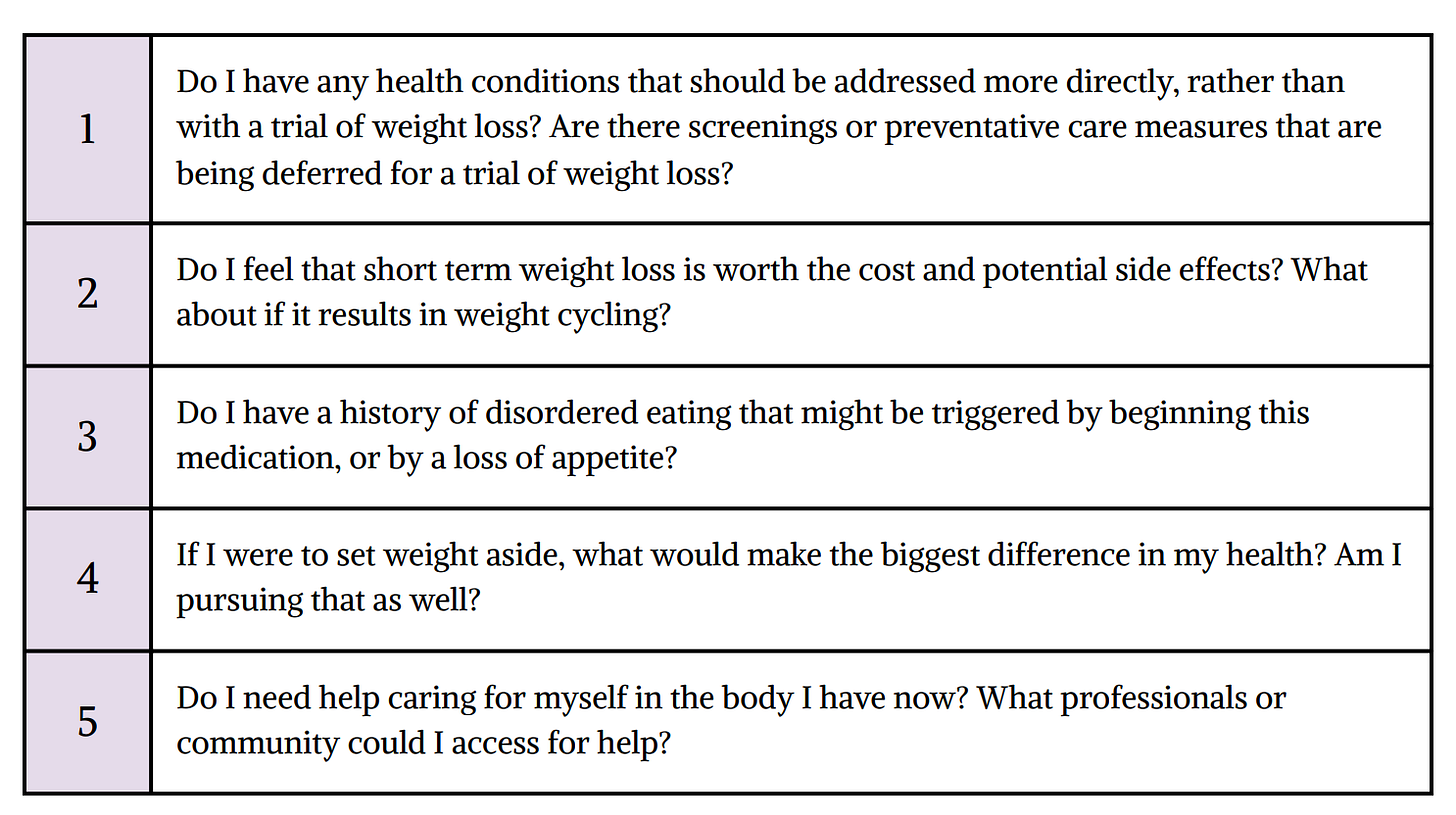 | 1 | Do I have any health conditions that should be addressed more directly, rather than with a trial of weight loss? Are there screenings or preventative care measures that are being deferred for a trial of weight loss? |
|---|---|
| 2 | Do I feel that short term weight loss is worth the cost and potential side effects? What about if it results in weight cycling? |
| 3 | Do I have a history of disordered eating that might be triggered by beginning this medication, or by a loss of appetite? |
| 4 | If I were to set weight aside, what would make the biggest difference in my health? Am I pursuing that as well? |
| 5 | Do I need help caring for myself in the body I have now? What professionals or community could I access for help? |